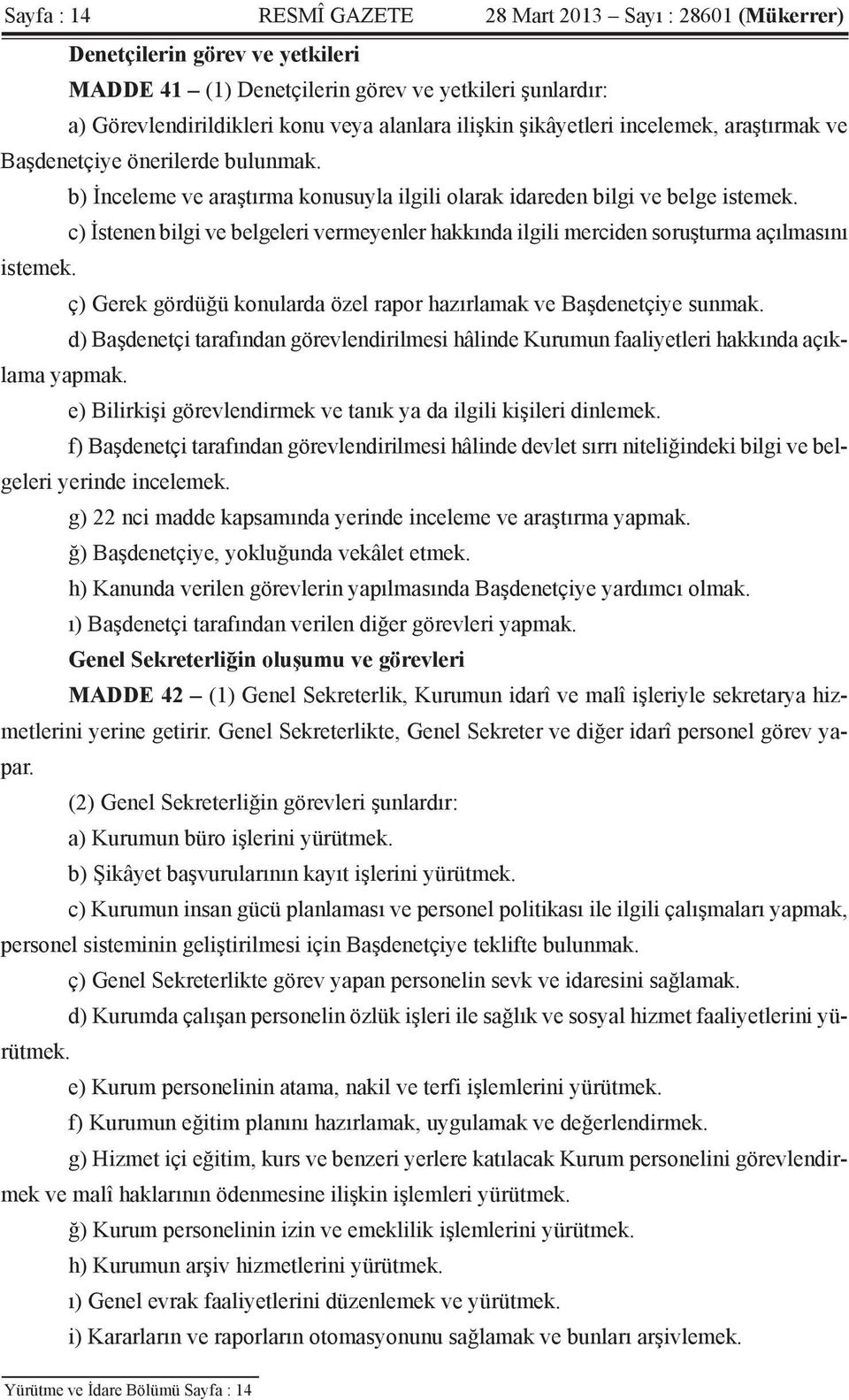 Sayfa : 14 RESMÎ GAZETE 28 Mart 2013 Sayı : 28601 (Mükerrer)

Denetçilerin görev ve yetkileri

MADDE 41 – (1) Denetçilerin görev ve yetkileri şunlardır:

a) Görevlendirildikleri konu veya alanlara ilişkin şikâyetleri incelemek, araştırmak ve Başdenetçiye önerilerde bulunmak.

b) İnceleme ve araştırma konusuyla ilgili olarak idareden bilgi ve belge istemek.

c) İstenen bilgi ve belgeleri vermeyenler hakkında ilgili merciden soruşturma açılmasını istemek.

ç) Gerek gördüğü konularda özel rapor hazırlamak ve Başdenetçiye sunmak.

d) Başdenetçi tarafından görevlendirilmesi hâlinde Kurumun faaliyetleri hakkında açıklama yapmak.

e) Bilirkişi görevlendirmek ve tanık ya da ilgili kişileri dinlemek.

f) Başdenetçi tarafından görevlendirilmesi hâlinde devlet sırrı niteliğindeki bilgi ve belgeleri yerinde incelemek.

g) 22 nci madde kapsamında yerinde inceleme ve araştırma yapmak.

ğ) Başdenetçiye, yokluğunda vekâlet etmek.

h) Kanunda verilen görevlerin yapılmasında Başdenetçiye yardımcı olmak.

ı) Başdenetçi tarafından verilen diğer görevleri yapmak.

Genel Sekreterliğin oluşumu ve görevleri

MADDE 42 – (1) Genel Sekreterlik, Kurumun idarî ve malî işleriyle sekretarya hizmetlerini yerine getirir. Genel Sekreterlikte, Genel Sekreter ve diğer idarî personel görev yapar.

(2) Genel Sekreterliğin görevleri şunlardır:

a) Kurumun büro işlerini yürütmek.

b) Şikâyet başvurularının kayıt işlerini yürütmek.

c) Kurumun insan gücü planlaması ve personel politikası ile ilgili çalışmaları yapmak, personel sisteminin geliştirilmesi için Başdenetçiye teklifte bulunmak.

ç) Genel Sekreterlikte görev yapan personelin sevk ve idaresini sağlamak.

d) Kurumda çalışan personelin özlük işleri ile sağlık ve sosyal hizmet faaliyetlerini yürütmek.

e) Kurum personelinin atama, nakil ve terfi işlemlerini yürütmek.

f) Kurumun eğitim planını hazırlamak, uygulamak ve değerlendirmek.

g) Hizmet içi eğitim, kurs ve benzeri yerlere katılacak Kurum personelini görevlendirmek ve malî haklarının ödenmesine ilişkin işlemleri yürütmek.

ğ) Kurum personelinin izin ve emeklilik işlemlerini yürütmek.

h) Kurumun arşiv hizmetlerini yürütmek.

ı) Genel evrak faaliyetlerini düzenlemek ve yürütmek.

i) Kararların ve raporların otomasyonunu sağlamak ve bunları arşivlemek.

Yürütme ve İdare Bölümü Sayfa : 14